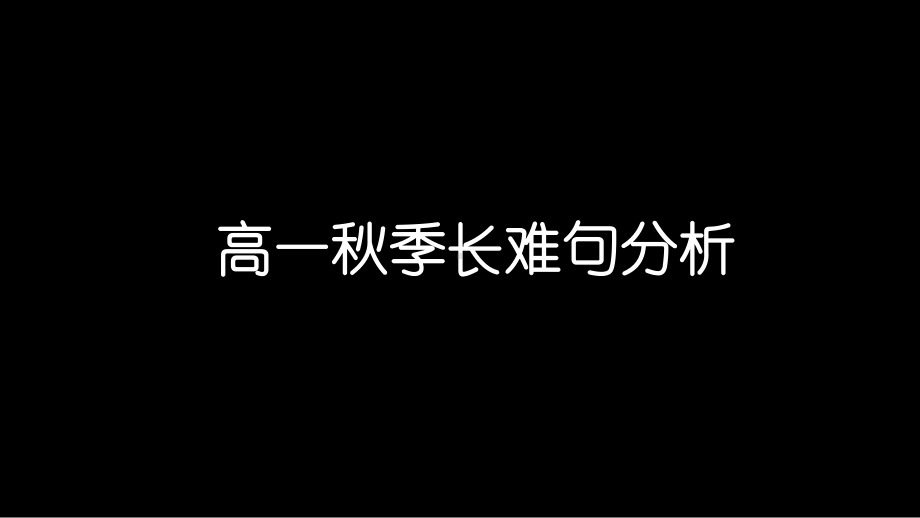 高一秋季长难句分析